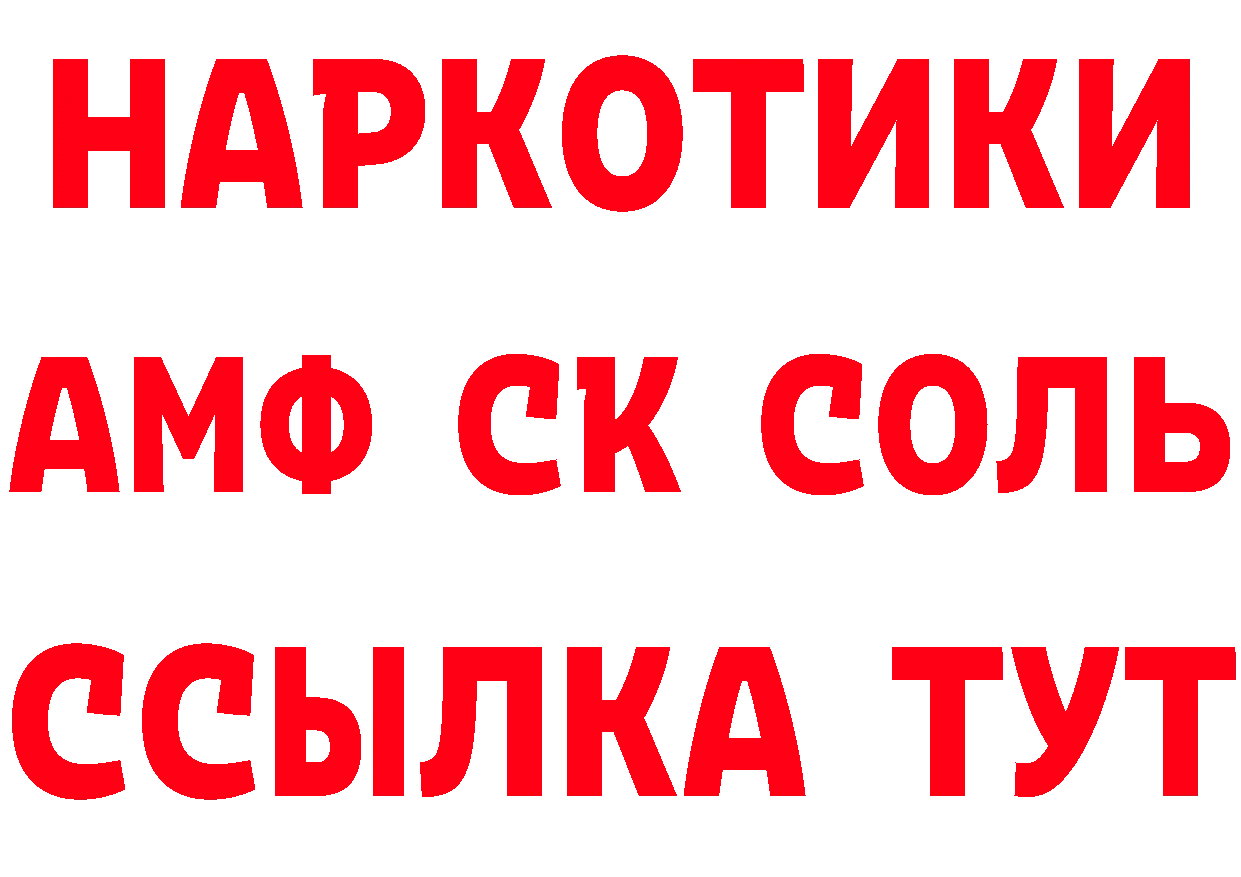 НАРКОТИКИ

АМФ СК СОЛЬ

ССЫЛКА ТУТ